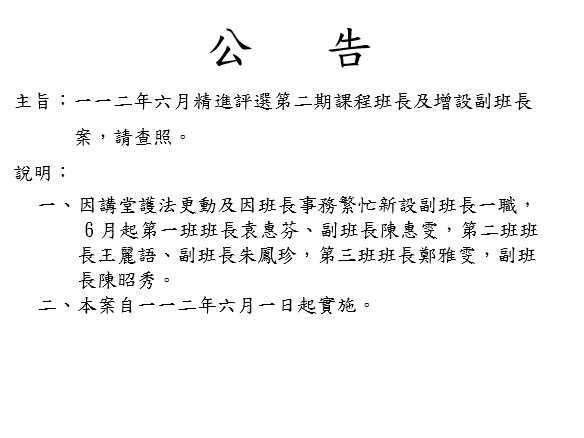 公　告

主旨：一一二年六月精進評選第二期課程班長及增設副班長案，請查照。

說明：

一、因講堂護法更動及因班長事務繁忙新設副班長一職，6月起第一班班長袁惠芬、副班長陳惠雯，第二班班長王麗語、副班長朱鳳珍，第三班班長鄭雅雯，副班長陳昭秀。

二、本案自一一二年六月一日起實施。